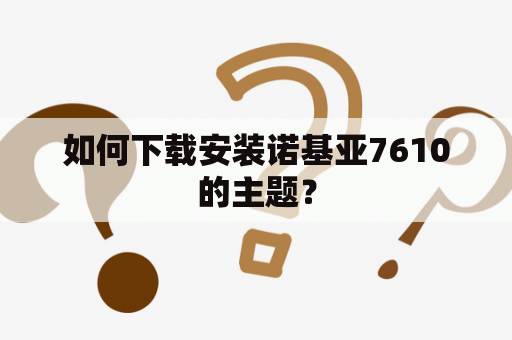 如何下载安装诺基亚7610的主题?